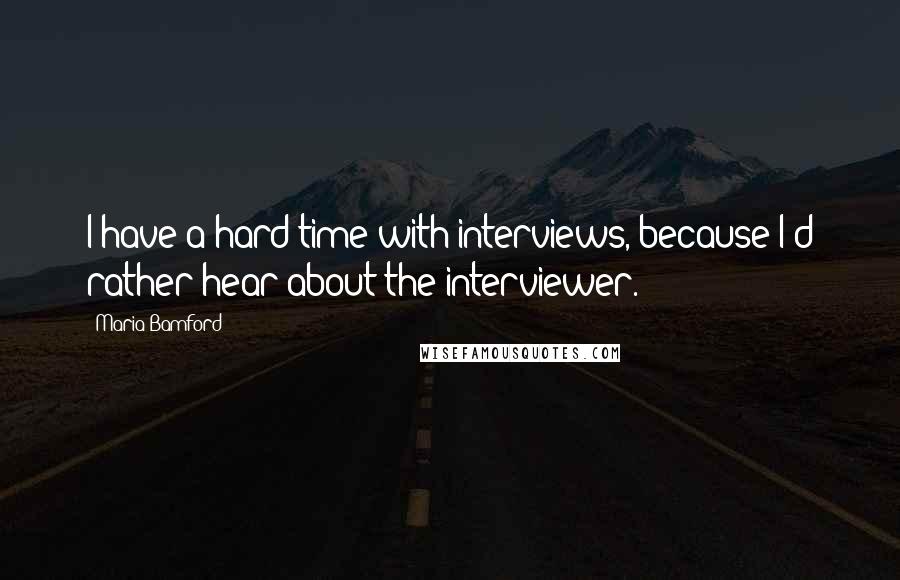 I have a hard time with interviews, because I'd rather hear about the interviewer.

Maria Bamford

WISEFAMOUSQUOTES.COM